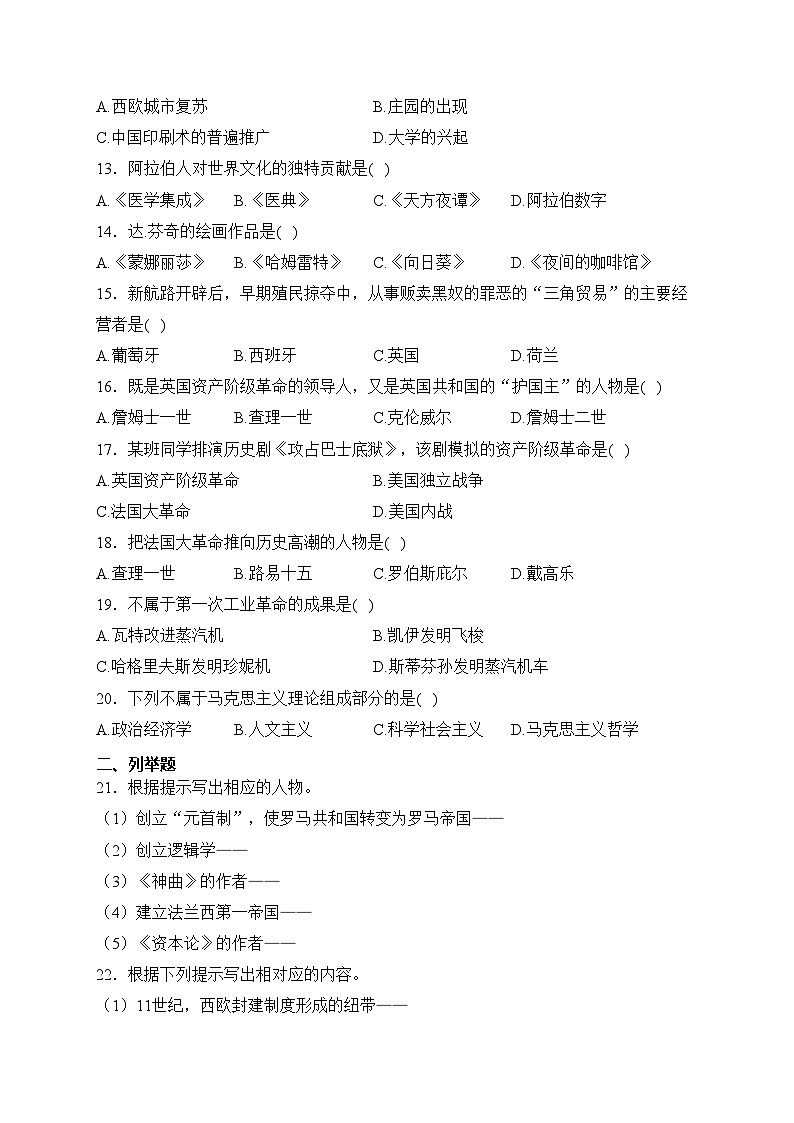 A.西欧城市复苏　　B.庄园的出现
C.中国印刷术的普遍推广　　D.大学的兴起
13．阿拉伯人对世界文化的独特贡献是( )
A.《医学集成》　B.《医典》　C.《天方夜谭》　D.阿拉伯数字
14．达·芬奇的绘画作品是( )
A.《蒙娜丽莎》　B.《哈姆雷特》　C.《向日葵》　D.《夜间的咖啡馆》
15．新航路开辟后，早期殖民掠夺中，从事贩卖黑奴的罪恶的“三角贸易”的主要经营者是( )
A.葡萄牙　B.西班牙　C.英国　D.荷兰
16．既是英国资产阶级革命的领导人，又是英国共和国的“护国主”的人物是( )
A.詹姆士一世　B.查理一世　C.克伦威尔　D.詹姆士二世
17．某班同学排演历史剧《攻占巴士底狱》，该剧模拟的资产阶级革命是( )
A.英国资产阶级革命　　B.美国独立战争
C.法国大革命　　D.美国内战
18．把法国大革命推向历史高潮的人物是( )
A.查理一世　B.路易十五　C.罗伯斯庇尔　D.戴高乐
19．不属于第一次工业革命的成果是( )
A.瓦特改进蒸汽机　　B.凯伊发明飞梭
C.哈格里夫斯发明珍妮机　　D.斯蒂芬孙发明蒸汽机车
20．下列不属于马克思主义理论组成部分的是( )
A.政治经济学　B.人文主义　C.科学社会主义　D.马克思主义哲学
二、列举题
21．根据提示写出相应的人物。
（1）创立“元首制”，使罗马共和国转变为罗马帝国——
（2）创立逻辑学——
（3）《神曲》的作者——
（4）建立法兰西第一帝国——
（5）《资本论》的作者——
22．根据下列提示写出相对应的内容。
（1）11世纪，西欧封建制度形成的纽带——